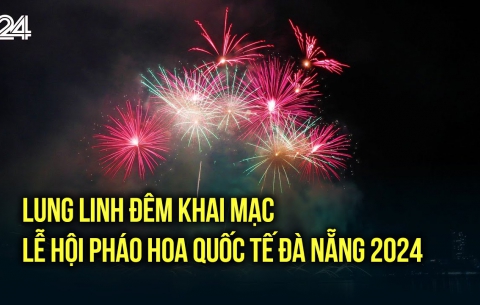 24

LUNG LINH ĐÊM KHAI MẠC
LỄ HỘI PHÁO HOA QUỐC TẾ ĐÀ NẴNG 2024